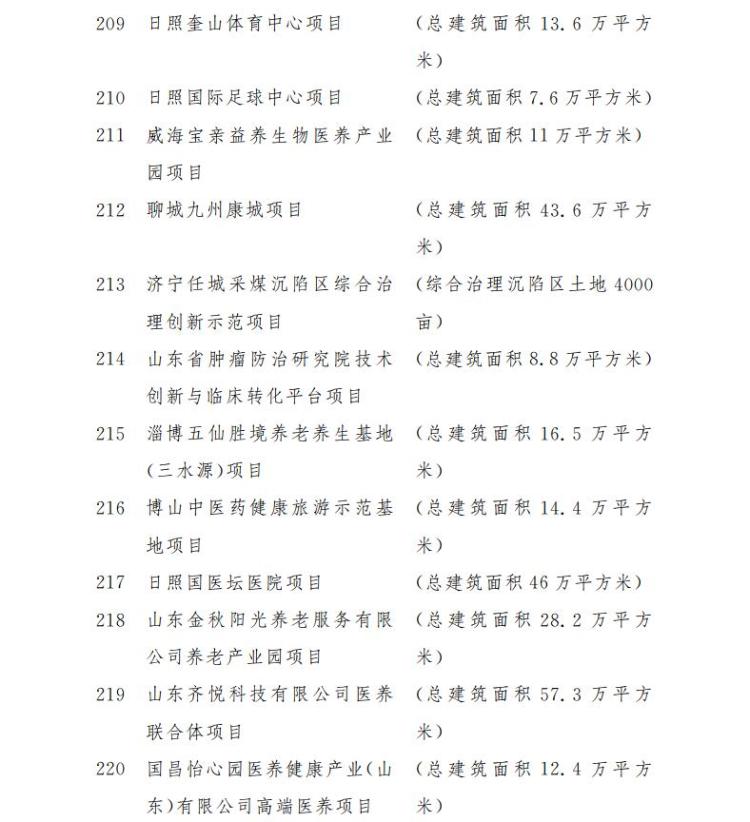 209 日照奎山体育中心项目 （总建筑面积 13.6 万平方米）

210 日照国际足球中心项目 （总建筑面积 7.6 万平方米）

211 威海宝亲益养生物医养产业园项目 （总建筑面积 11 万平方米）

212 聊城九州康城项目 （总建筑面积 43.6 万平方米）

213 济宁任城采煤沉陷区综合治理创新示范项目 （综合治理沉陷区土地 4000 亩）

214 山东省肿瘤防治研究院技术创新与临床转化平台项目 （总建筑面积 8.8 万平方米）

215 淄博五仙胜境养老养生基地（三水源）项目 （总建筑面积 16.5 万平方米）

216 博山中医药健康旅游示范基地项目 （总建筑面积 14.4 万平方米）

217 日照国医坛医院项目 （总建筑面积 46 万平方米）

218 山东金秋阳光养老服务有限公司养老产业园项目 （总建筑面积 28.2 万平方米）

219 山东齐悦科技有限公司医养联合体项目 （总建筑面积 57.3 万平方米）

220 国昌怡心园医养健康产业（山东）有限公司高端医养项目 （总建筑面积 12.4 万平方米）